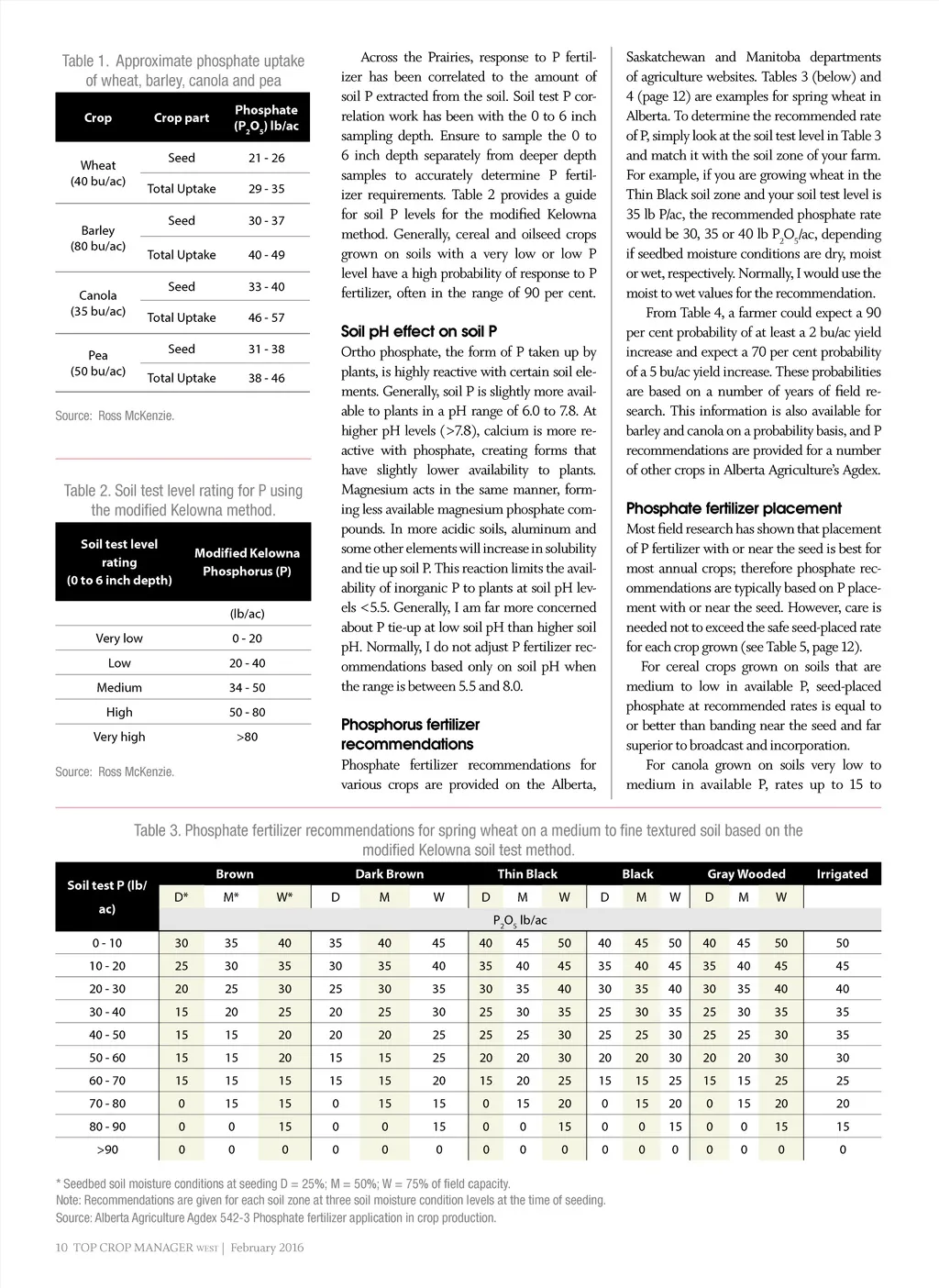 Table 1. Approximate phosphate uptake of wheat, barley, canola and pea

| Crop | Crop part | Phosphate ($P_2O_5$) lb/ac |
|---|---|---|
| Wheat (40 bu/ac) | Seed | 21 - 26 |
| | Total Uptake | 29 - 35 |
| Barley (80 bu/ac) | Seed | 30 - 37 |
| | Total Uptake | 40 - 49 |
| Canola (35 bu/ac) | Seed | 33 - 40 |
| | Total Uptake | 46 - 57 |
| Pea (50 bu/ac) | Seed | 31 - 38 |
| | Total Uptake | 38 - 46 |

Source: Ross McKenzie.

Table 2. Soil test level rating for P using the modified Kelowna method.

| Soil test level rating (0 to 6 inch depth) | Modified Kelowna Phosphorus (P) |
|---|---|
| | (lb/ac) |
| Very low | 0 - 20 |
| Low | 20 - 40 |
| Medium | 34 - 50 |
| High | 50 - 80 |
| Very high | >80 |

Source: Ross McKenzie.

Across the Prairies, response to P fertilizer has been correlated to the amount of soil P extracted from the soil. Soil test P correlation work has been with the 0 to 6 inch sampling depth. Ensure to sample the 0 to 6 inch depth separately from deeper depth samples to accurately determine P fertilizer requirements. Table 2 provides a guide for soil P levels for the modified Kelowna method. Generally, cereal and oilseed crops grown on soils with a very low or low P level have a high probability of response to P fertilizer, often in the range of 90 per cent.

Soil pH effect on soil P
Ortho phosphate, the form of P taken up by plants, is highly reactive with certain soil elements. Generally, soil P is slightly more available to plants in a pH range of 6.0 to 7.8. At higher pH levels (>7.8), calcium is more reactive with phosphate, creating forms that have slightly lower availability to plants. Magnesium acts in the same manner, forming less available magnesium phosphate compounds. In more acidic soils, aluminum and some other elements will increase in solubility and tie up soil P. This reaction limits the availability of inorganic P to plants at soil pH levels <5.5. Generally, I am far more concerned about P tie-up at low soil pH than higher soil pH. Normally, I do not adjust P fertilizer recommendations based only on soil pH when the range is between 5.5 and 8.0.

Phosphorus fertilizer recommendations
Phosphate fertilizer recommendations for various crops are provided on the Alberta, Saskatchewan and Manitoba departments of agriculture websites. Tables 3 (below) and 4 (page 12) are examples for spring wheat in Alberta. To determine the recommended rate of P, simply look at the soil test level in Table 3 and match it with the soil zone of your farm. For example, if you are growing wheat in the Thin Black soil zone and your soil test level is 35 lb P/ac, the recommended phosphate rate would be 30, 35 or 40 lb $P_2O_5$/ac, depending if seedbed moisture conditions are dry, moist or wet, respectively. Normally, I would use the moist to wet values for the recommendation.

From Table 4, a farmer could expect a 90 per cent probability of at least a 2 bu/ac yield increase and expect a 70 per cent probability of a 5 bu/ac yield increase. These probabilities are based on a number of years of field research. This information is also available for barley and canola on a probability basis, and P recommendations are provided for a number of other crops in Alberta Agriculture's Agdex.

Phosphate fertilizer placement
Most field research has shown that placement of P fertilizer with or near the seed is best for most annual crops; therefore phosphate recommendations are typically based on P placement with or near the seed. However, care is needed not to exceed the safe seed-placed rate for each crop grown (see Table 5, page 12).

For cereal crops grown on soils that are medium to low in available P, seed-placed phosphate at recommended rates is equal to or better than banding near the seed and far superior to broadcast and incorporation.

For canola grown on soils very low to medium in available P, rates up to 15 to

Table 3. Phosphate fertilizer recommendations for spring wheat on a medium to fine textured soil based on the modified Kelowna soil test method.

| Soil test P (lb/ac) | Brown D* | Brown M* | Brown W* | Dark Brown D | Dark Brown M | Dark Brown W | Thin Black D | Thin Black M | Thin Black W | Black D | Black M | Black W | Gray Wooded D | Gray Wooded M | Gray Wooded W | Irrigated |
|---|---|---|---|---|---|---|---|---|---|---|---|---|---|---|---|---|
| | $P_2O_5$ lb/ac | | | | | | | | | | | | | | | |
| 0 - 10 | 30 | 35 | 40 | 35 | 40 | 45 | 40 | 45 | 50 | 40 | 45 | 50 | 40 | 45 | 50 | 50 |
| 10 - 20 | 25 | 30 | 35 | 30 | 35 | 40 | 35 | 40 | 45 | 35 | 40 | 45 | 35 | 40 | 45 | 45 |
| 20 - 30 | 20 | 25 | 30 | 25 | 30 | 35 | 30 | 35 | 40 | 30 | 35 | 40 | 30 | 35 | 40 | 40 |
| 30 - 40 | 15 | 20 | 25 | 20 | 25 | 30 | 25 | 30 | 35 | 25 | 30 | 35 | 25 | 30 | 35 | 35 |
| 40 - 50 | 15 | 15 | 20 | 20 | 20 | 25 | 25 | 25 | 30 | 25 | 25 | 30 | 25 | 25 | 30 | 35 |
| 50 - 60 | 15 | 15 | 20 | 15 | 15 | 25 | 20 | 20 | 30 | 20 | 20 | 30 | 20 | 20 | 30 | 30 |
| 60 - 70 | 15 | 15 | 15 | 15 | 15 | 20 | 15 | 20 | 25 | 15 | 15 | 25 | 15 | 15 | 25 | 25 |
| 70 - 80 | 0 | 15 | 15 | 0 | 15 | 15 | 0 | 15 | 20 | 0 | 15 | 20 | 0 | 15 | 20 | 20 |
| 80 - 90 | 0 | 0 | 15 | 0 | 0 | 15 | 0 | 0 | 15 | 0 | 0 | 15 | 0 | 0 | 15 | 15 |
| >90 | 0 | 0 | 0 | 0 | 0 | 0 | 0 | 0 | 0 | 0 | 0 | 0 | 0 | 0 | 0 | 0 |

* Seedbed soil moisture conditions at seeding D = 25%; M = 50%; W = 75% of field capacity.
Note: Recommendations are given for each soil zone at three soil moisture condition levels at the time of seeding.
Source: Alberta Agriculture Agdex 542-3 Phosphate fertilizer application in crop production.

10 TOP CROP MANAGER WEST | February 2016